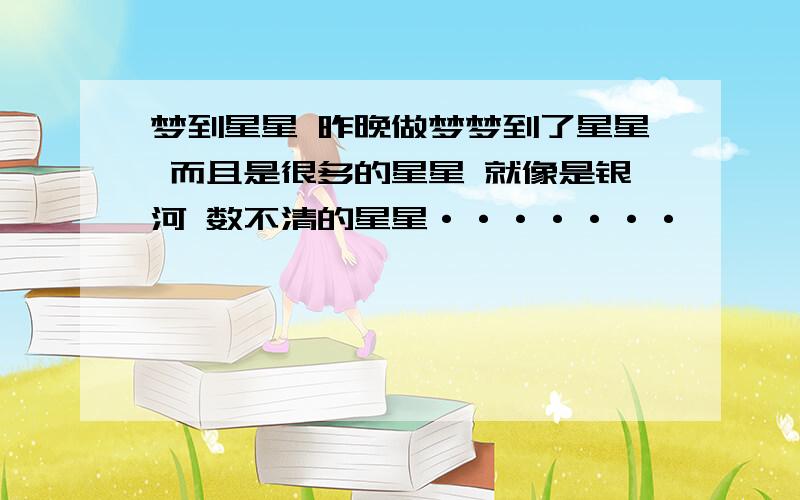 梦到星星 昨晚做梦梦到了星星 而且是很多的星星 就像是银河 数不清的星星·······